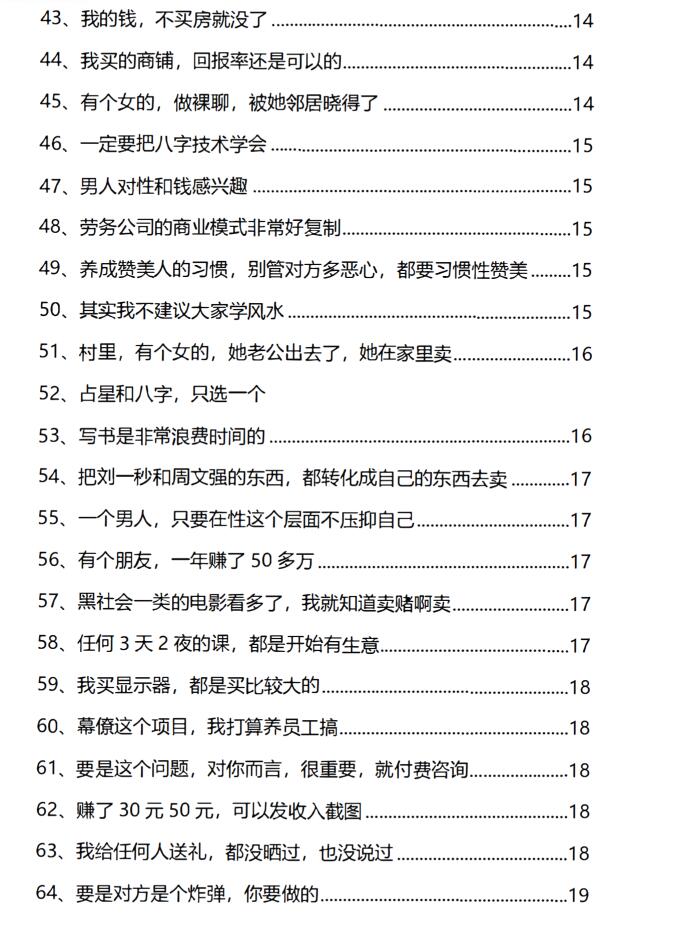 43、我的钱，不买房就没了 14

44、我买的商铺，回报率还是可以的 14

45、有个女的，做裸聊，被她邻居晓得了 14

46、一定要把八字技术学会 15

47、男人对性和钱感兴趣 15

48、劳务公司的商业模式非常好复制 15

49、养成赞美人的习惯，别管对方多恶心，都要习惯性赞美 15

50、其实我不建议大家学风水 15

51、村里，有个女的，她老公出去了，她在家里卖 16

52、占星和八字，只选一个

53、写书是非常浪费时间的 16

54、把刘一秒和周文强的东西，都转化成自己的东西去卖 17

55、一个男人，只要在性这个层面不压抑自己 17

56、有个朋友，一年赚了50多万 17

57、黑社会一类的电影看多了，我就知道卖赌啊卖 17

58、任何3天2夜的课，都是开始有生意 17

59、我买显示器，都是买比较大的 18

60、幕僚这个项目，我打算养员工搞 18

61、要是这个问题，对你而言，很重要，就付费咨询 18

62、赚了30元50元，可以发收入截图 18

63、我给任何人送礼，都没晒过，也没说过 18

64、要是对方是个炸弹，你要做的 19